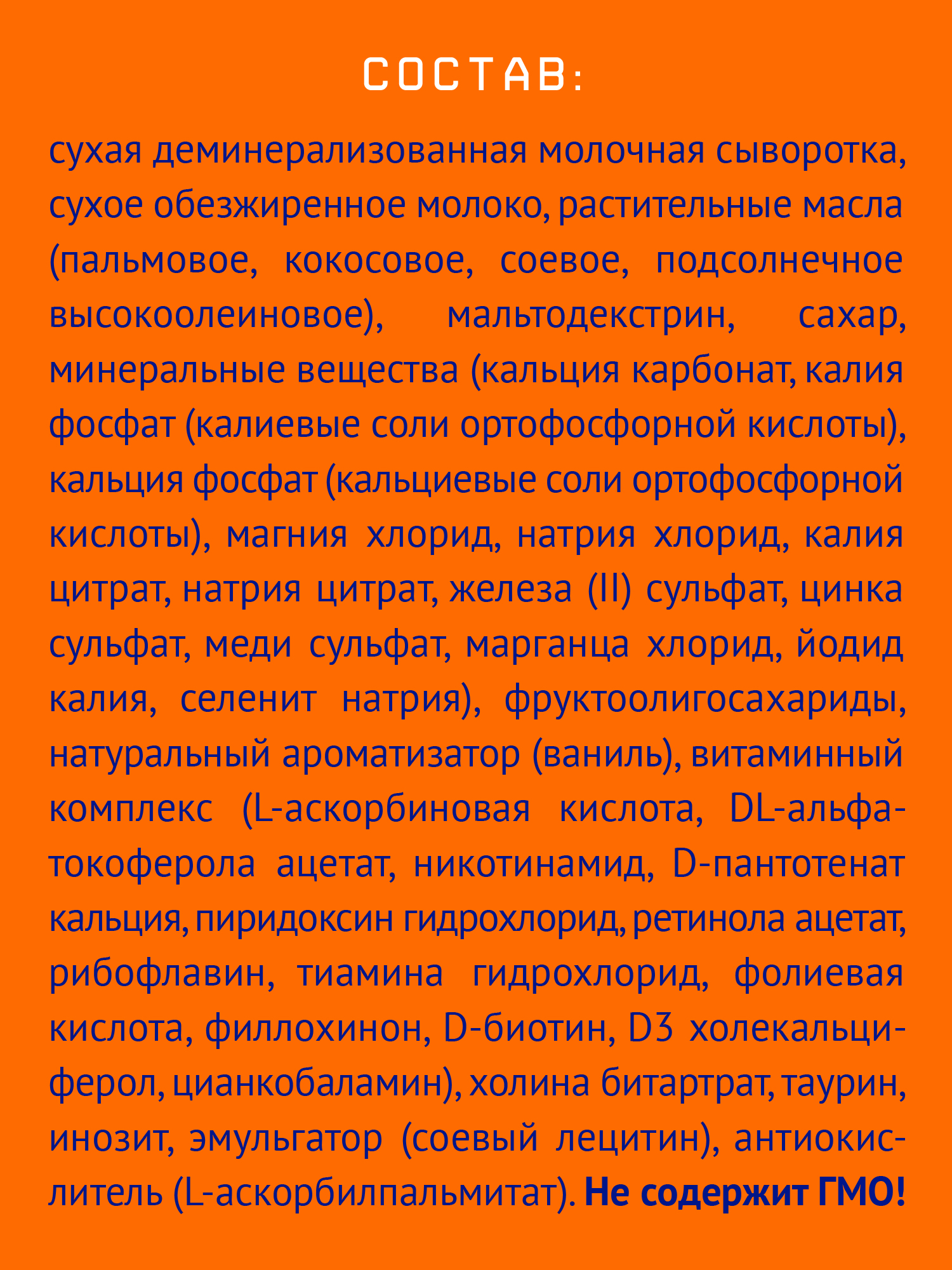 СОСТАВ:

сухая деминерализованная молочная сыворотка, сухое обезжиренное молоко, растительные масла (пальмовое, кокосовое, соевое, подсолнечное высокоолеиновое), мальтодекстрин, сахар, минеральные вещества (кальция карбонат, калия фосфат (калиевые соли ортофосфорной кислоты), кальция фосфат (кальциевые соли ортофосфорной кислоты), магния хлорид, натрия хлорид, калия цитрат, натрия цитрат, железа (II) сульфат, цинка сульфат, меди сульфат, марганца хлорид, йодид калия, селенит натрия), фруктоолигосахариды, натуральный ароматизатор (ваниль), витаминный комплекс (L-аскорбиновая кислота, DL-альфа-токоферола ацетат, никотинамид, D-пантотенат кальция, пиридоксин гидрохлорид, ретинола ацетат, рибофлавин, тиамина гидрохлорид, фолиевая кислота, филлохинон, D-биотин, D3 холекальциферол, цианкобаламин), холина битартрат, таурин, инозит, эмульгатор (соевый лецитин), антиокислитель (L-аскорбилпальмитат). Не содержит ГМО!